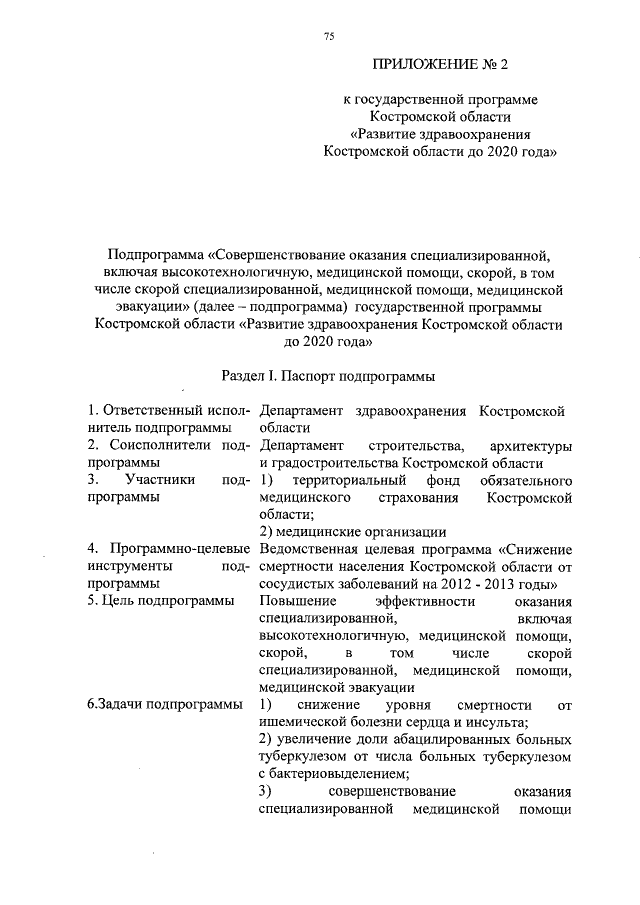 75

ПРИЛОЖЕНИЕ № 2

к государственной программе Костромской области «Развитие здравоохранения Костромской области до 2020 года»

Подпрограмма «Совершенствование оказания специализированной, включая высокотехнологичную, медицинской помощи, скорой, в том числе скорой специализированной, медицинской помощи, медицинской эвакуации» (далее – подпрограмма) государственной программы Костромской области «Развитие здравоохранения Костромской области до 2020 года»

Раздел I. Паспорт подпрограммы

| | |
|---|---|
| 1. Ответственный исполнитель подпрограммы | Департамент здравоохранения Костромской области |
| 2. Соисполнители подпрограммы | Департамент строительства, архитектуры и градостроительства Костромской области |
| 3. Участники подпрограммы | 1) территориальный фонд обязательного медицинского страхования Костромской области; 2) медицинские организации |
| 4. Программно-целевые инструменты подпрограммы | Ведомственная целевая программа «Снижение смертности населения Костромской области от сосудистых заболеваний на 2012 - 2013 годы» |
| 5. Цель подпрограммы | Повышение эффективности оказания специализированной, включая высокотехнологичную, медицинской помощи, скорой, в том числе скорой специализированной, медицинской помощи, медицинской эвакуации |
| 6.Задачи подпрограммы | 1) снижение уровня смертности от ишемической болезни сердца и инсульта; 2) увеличение доли абацилированных больных туберкулезом от числа больных туберкулезом с бактериовыделением; 3) совершенствование оказания специализированной медицинской помощи |